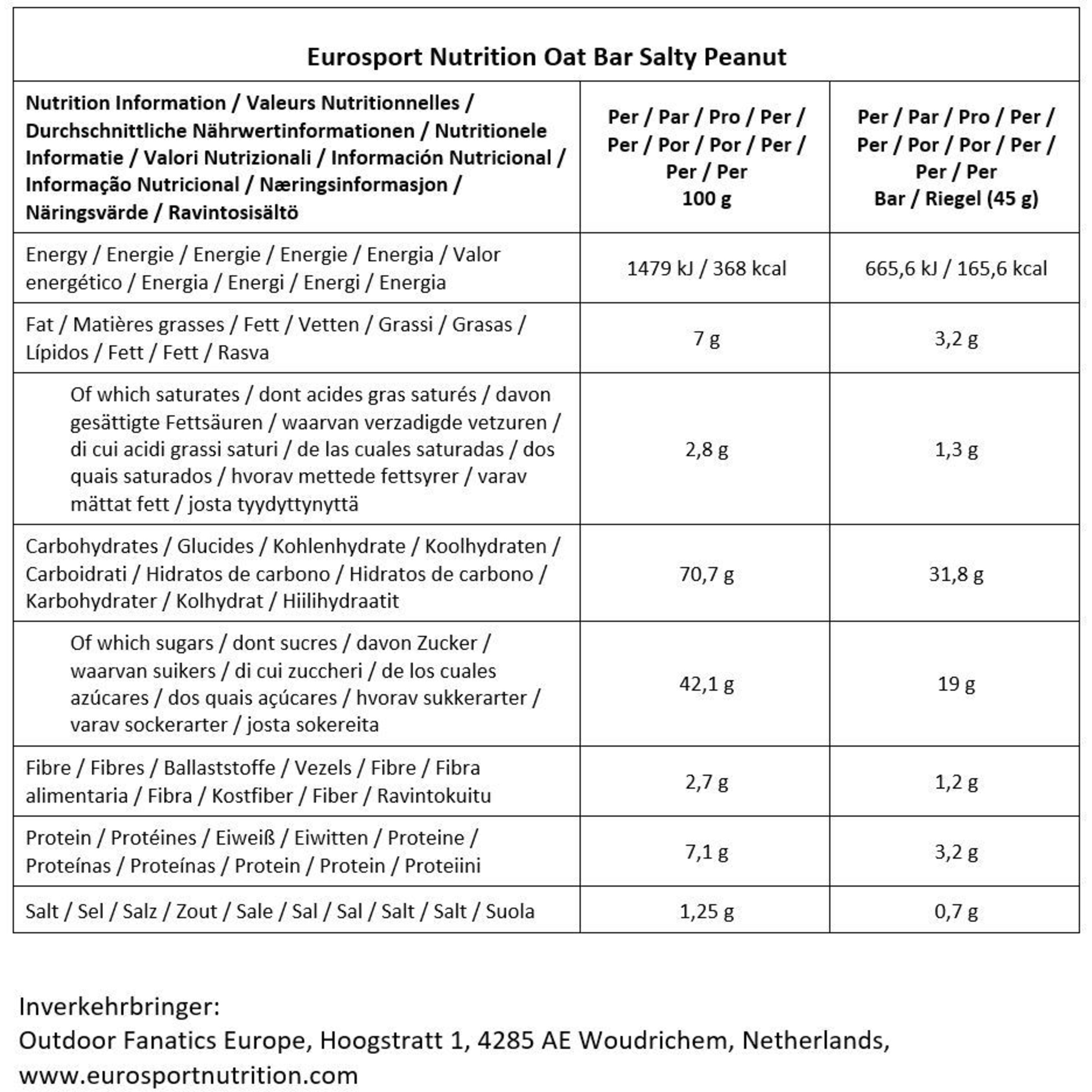 Eurosport Nutrition Oat Bar Salty Peanut

| Nutrition Information / Valeurs Nutritionnelles / Durchschnittliche Nährwertinformationen / Nutritionele Informatie / Valori Nutrizionali / Información Nutricional / Informação Nutricional / Næringsinformasjon / Näringsvärde / Ravintosisältö | Per / Par / Pro / Per / Per / Por / Por / Per / Per / Per 100 g | Per / Par / Pro / Per / Per / Por / Por / Per / Per / Per Bar / Riegel (45 g) |
|---|---|---|
| Energy / Energie / Energie / Energie / Energia / Valor energético / Energia / Energi / Energi / Energia | 1479 kJ / 368 kcal | 665,6 kJ / 165,6 kcal |
| Fat / Matières grasses / Fett / Vetten / Grassi / Grasas / Lípidos / Fett / Fett / Rasva | 7 g | 3,2 g |
| Of which saturates / dont acides gras saturés / davon gesättigte Fettsäuren / waarvan verzadigde vetzuren / di cui acidi grassi saturi / de las cuales saturadas / dos quais saturados / hvorav mettede fettsyrer / varav mättat fett / josta tyydyttynyttä | 2,8 g | 1,3 g |
| Carbohydrates / Glucides / Kohlenhydrate / Koolhydraten / Carboidrati / Hidratos de carbono / Hidratos de carbono / Karbohydrater / Kolhydrat / Hiilihydraatit | 70,7 g | 31,8 g |
| Of which sugars / dont sucres / davon Zucker / waarvan suikers / di cui zuccheri / de los cuales azúcares / dos quais açúcares / hvorav sukkerarter / varav sockerarter / josta sokereita | 42,1 g | 19 g |
| Fibre / Fibres / Ballaststoffe / Vezels / Fibre / Fibra alimentaria / Fibra / Kostfiber / Fiber / Ravintokuitu | 2,7 g | 1,2 g |
| Protein / Protéines / Eiweiß / Eiwitten / Proteine / Proteínas / Proteínas / Protein / Protein / Proteiini | 7,1 g | 3,2 g |
| Salt / Sel / Salz / Zout / Sale / Sal / Sal / Salt / Salt / Suola | 1,25 g | 0,7 g |

Inverkehrbringer:
Outdoor Fanatics Europe, Hoogstratt 1, 4285 AE Woudrichem, Netherlands,
www.eurosportnutrition.com